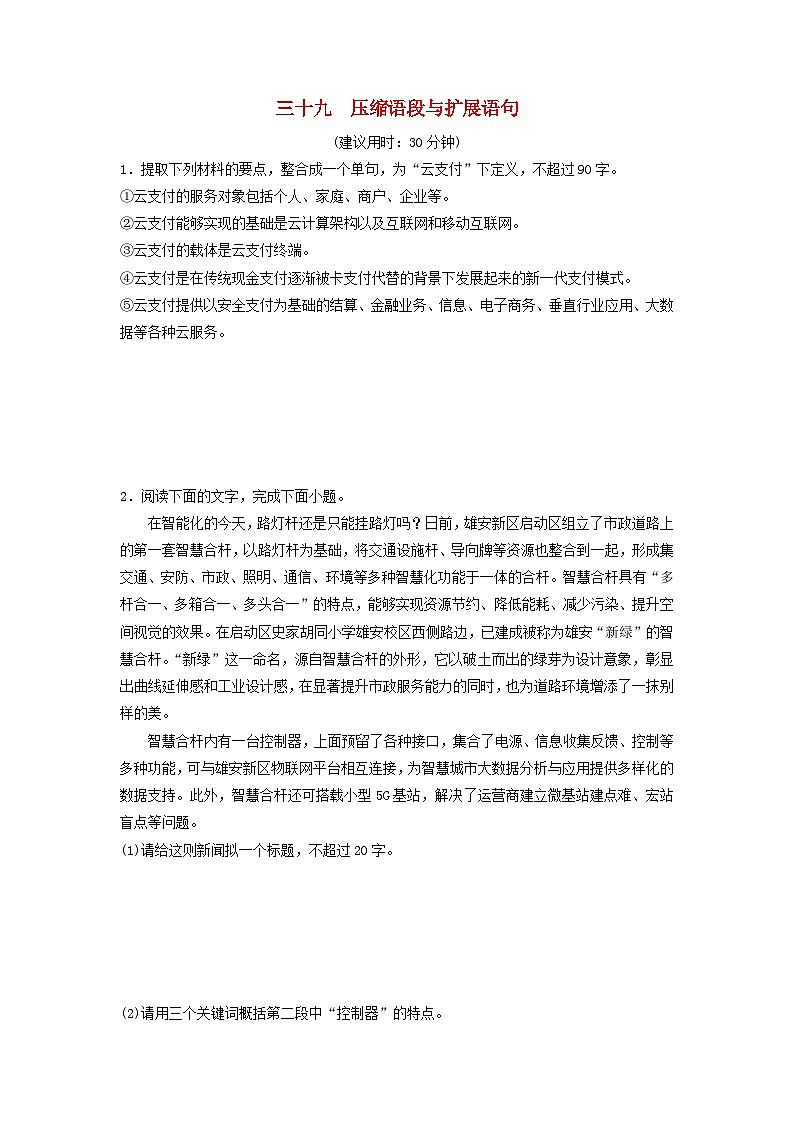 三十九　压缩语段与扩展语句

(建议用时：30分钟)

1．提取下列材料的要点，整合成一个单句，为“云支付”下定义，不超过90字。

①云支付的服务对象包括个人、家庭、商户、企业等。

②云支付能够实现的基础是云计算架构以及互联网和移动互联网。

③云支付的载体是云支付终端。

④云支付是在传统现金支付逐渐被卡支付代替的背景下发展起来的新一代支付模式。

⑤云支付提供以安全支付为基础的结算、金融业务、信息、电子商务、垂直行业应用、大数据等各种云服务。

2．阅读下面的文字，完成下面小题。

在智能化的今天，路灯杆还是只能挂路灯吗？日前，雄安新区启动区组立了市政道路上的第一套智慧合杆，以路灯杆为基础，将交通设施杆、导向牌等资源也整合到一起，形成集交通、安防、市政、照明、通信、环境等多种智慧化功能于一体的合杆。智慧合杆具有“多杆合一、多箱合一、多头合一”的特点，能够实现资源节约、降低能耗、减少污染、提升空间视觉的效果。在启动区史家胡同小学雄安校区西侧路边，已建成被称为雄安“新绿”的智慧合杆。“新绿”这一命名，源自智慧合杆的外形，它以破土而出的绿芽为设计意象，彰显出曲线延伸感和工业设计感，在显著提升市政服务能力的同时，也为道路环境增添了一抹别样的美。

智慧合杆内有一台控制器，上面预留了各种接口，集合了电源、信息收集反馈、控制等多种功能，可与雄安新区物联网平台相互连接，为智慧城市大数据分析与应用提供多样化的数据支持。此外，智慧合杆还可搭载小型5G基站，解决了运营商建立微基站建点难、宏站盲点等问题。

(1)请给这则新闻拟一个标题，不超过20字。

(2)请用三个关键词概括第二段中“控制器”的特点。